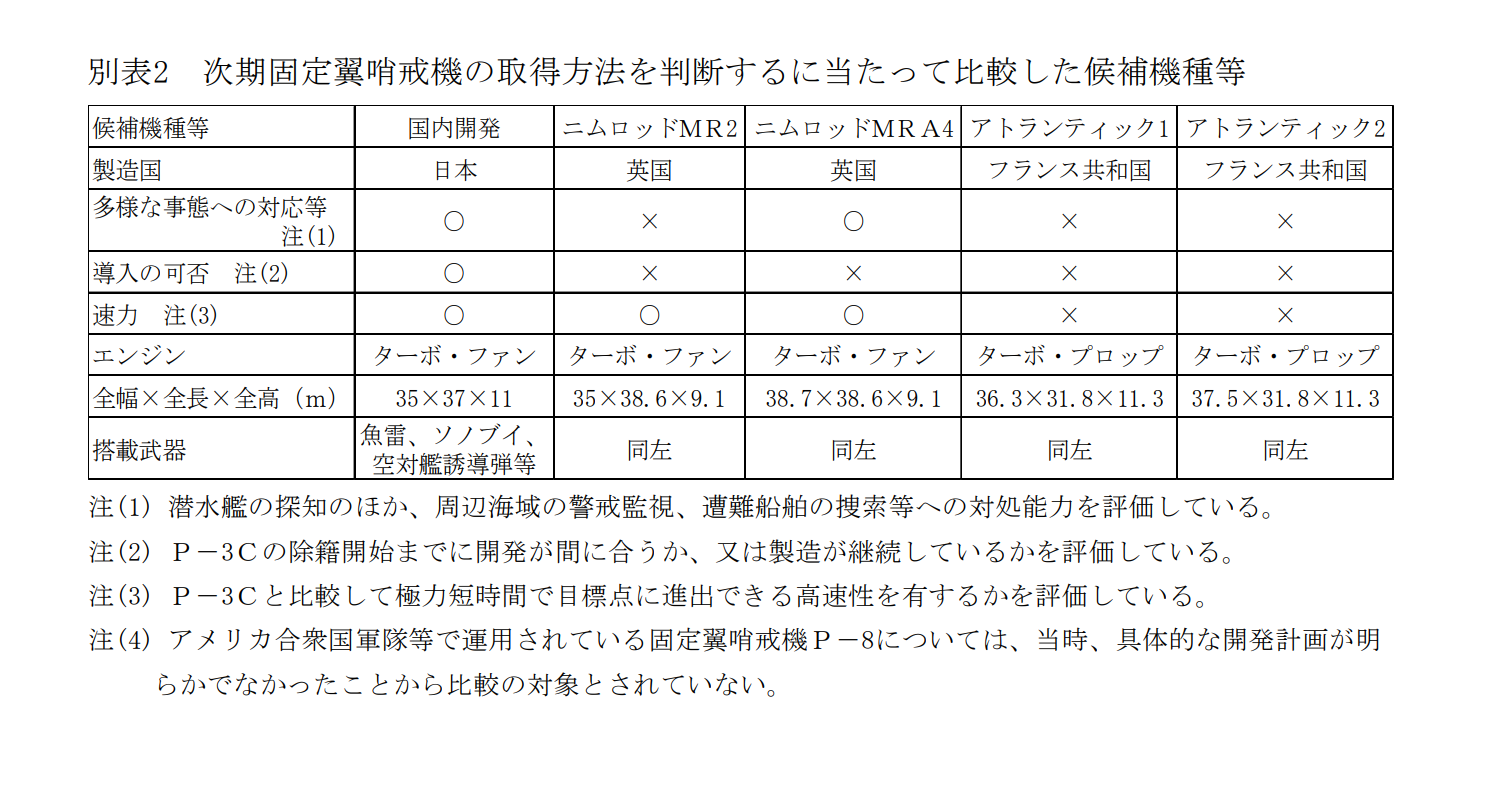 別表2　次期固定翼哨戒機の取得方法を判断するに当たって比較した候補機種等

| 候補機種等 | 国内開発 | ニムロッドMR2 | ニムロッドMRA4 | アトランティック1 | アトランティック2 |
|---|---|---|---|---|---|
| 製造国 | 日本 | 英国 | 英国 | フランス共和国 | フランス共和国 |
| 多様な事態への対応等 注(1) | ○ | × | ○ | × | × |
| 導入の可否　注(2) | ○ | × | × | × | × |
| 速力　注(3) | ○ | ○ | ○ | × | × |
| エンジン | ターボ・ファン | ターボ・ファン | ターボ・ファン | ターボ・プロップ | ターボ・プロップ |
| 全幅×全長×全高（m） | 35×37×11 | 35×38.6×9.1 | 38.7×38.6×9.1 | 36.3×31.8×11.3 | 37.5×31.8×11.3 |
| 搭載武器 | 魚雷、ソノブイ、空対艦誘導弾等 | 同左 | 同左 | 同左 | 同左 |

注(1)　潜水艦の探知のほか、周辺海域の警戒監視、遭難船舶の捜索等への対処能力を評価している。
注(2)　Ｐ－3Ｃの除籍開始までに開発が間に合うか、又は製造が継続しているかを評価している。
注(3)　Ｐ－3Ｃと比較して極力短時間で目標点に進出できる高速性を有するかを評価している。
注(4)　アメリカ合衆国軍隊等で運用されている固定翼哨戒機Ｐ－8については、当時、具体的な開発計画が明らかでなかったことから比較の対象とされていない。